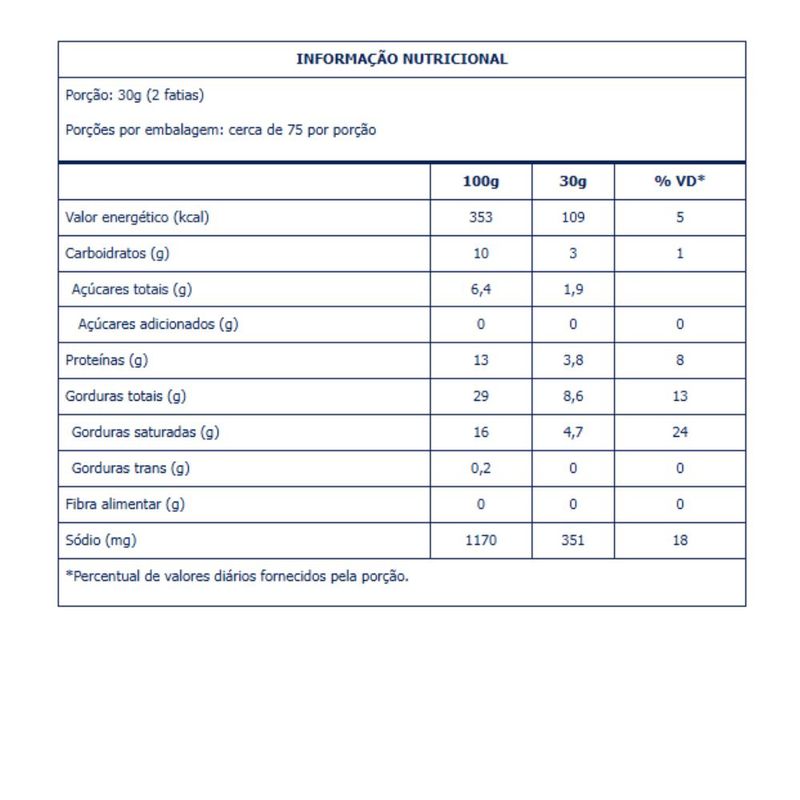 INFORMAÇÃO NUTRICIONAL

Porção: 30g (2 fatias)

Porções por embalagem: cerca de 75 por porção

| | 100g | 30g | % VD* |
|---|---|---|---|
| Valor energético (kcal) | 353 | 109 | 5 |
| Carboidratos (g) | 10 | 3 | 1 |
| Açúcares totais (g) | 6,4 | 1,9 | |
| Açúcares adicionados (g) | 0 | 0 | 0 |
| Proteínas (g) | 13 | 3,8 | 8 |
| Gorduras totais (g) | 29 | 8,6 | 13 |
| Gorduras saturadas (g) | 16 | 4,7 | 24 |
| Gorduras trans (g) | 0,2 | 0 | 0 |
| Fibra alimentar (g) | 0 | 0 | 0 |
| Sódio (mg) | 1170 | 351 | 18 |

*Percentual de valores diários fornecidos pela porção.